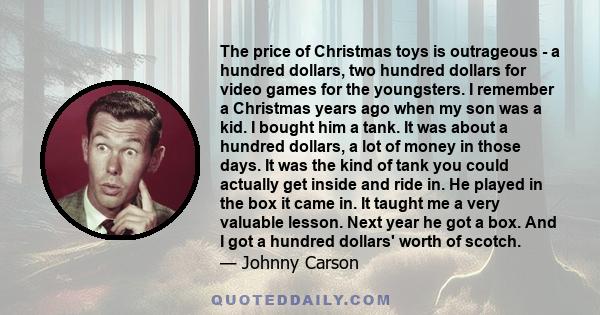 The price of Christmas toys is outrageous - a hundred dollars, two hundred dollars for video games for the youngsters. I remember a Christmas years ago when my son was a kid. I bought him a tank. It was about a hundred dollars, a lot of money in those days. It was the kind of tank you could actually get inside and ride in. He played in the box it came in. It taught me a very valuable lesson. Next year he got a box. And I got a hundred dollars' worth of scotch.
— Johnny Carson

QUOTEDDAILY.COM